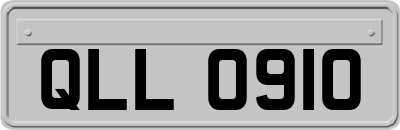 QLL 0910